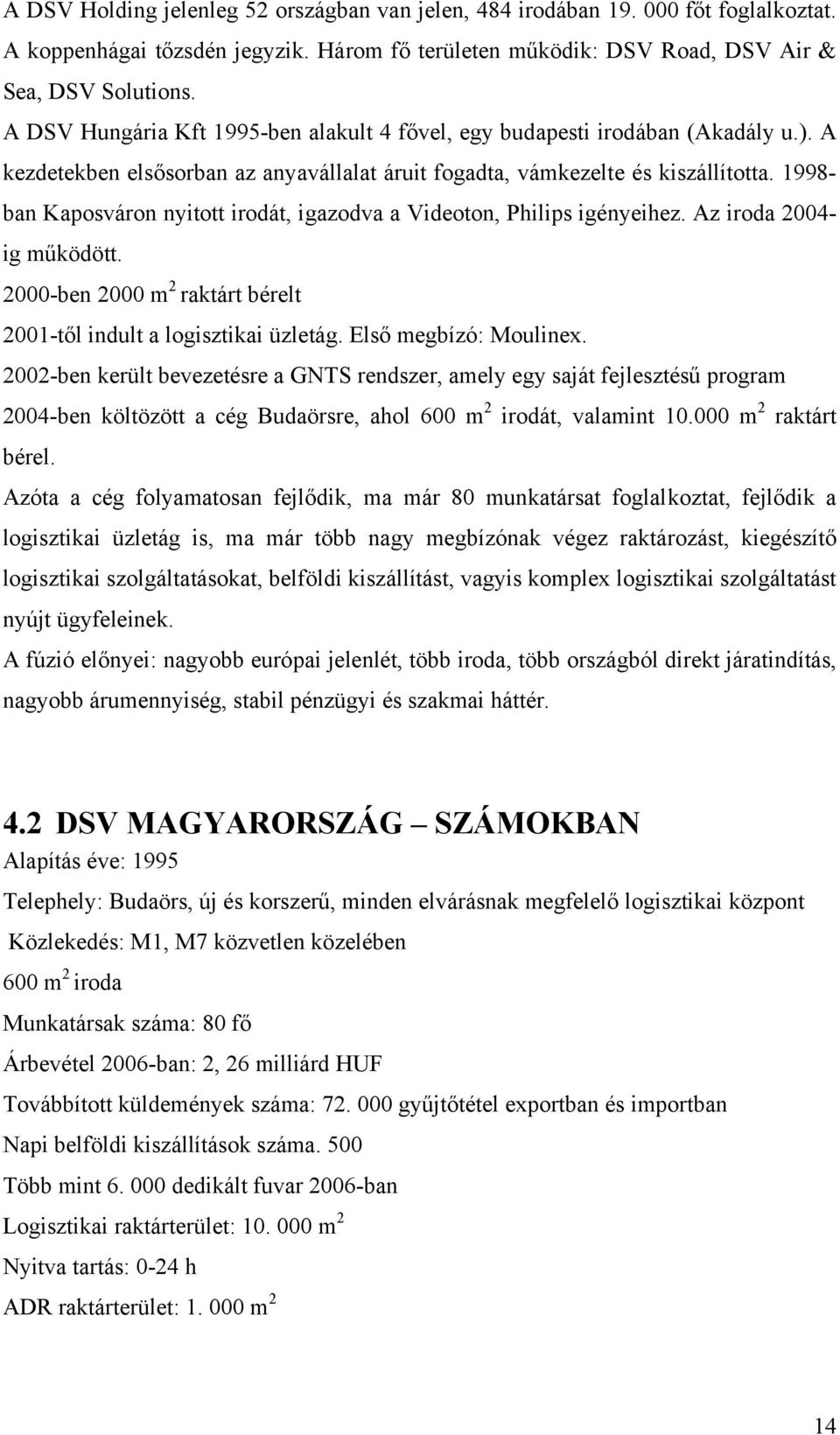 A DSV Holding jelenleg 52 országban van jelen, 484 irodában 19. 000 főt foglalkoztat. A koppenhágai tőzsdén jegyzik. Három fő területen működik: DSV Road, DSV Air & Sea, DSV Solutions.

A DSV Hungária Kft 1995-ben alakult 4 fővel, egy budapesti irodában (Akadály u.). A kezdetekben elsősorban az anyavállalat áruit fogadta, vámkezelte és kiszállította. 1998-ban Kaposváron nyitott irodát, igazodva a Videoton, Philips igényeihez. Az iroda 2004-ig működött.

2000-ben 2000 $m^2$ raktárt bérelt

2001-től indult a logisztikai üzletág. Első megbízó: Moulinex.

2002-ben került bevezetésre a GNTS rendszer, amely egy saját fejlesztésű program

2004-ben költözött a cég Budaörsre, ahol 600 $m^2$ irodát, valamint 10.000 $m^2$ raktárt bérel.

Azóta a cég folyamatosan fejlődik, ma már 80 munkatársat foglalkoztat, fejlődik a logisztikai üzletág is, ma már több nagy megbízónak végez raktározást, kiegészítő logisztikai szolgáltatásokat, belföldi kiszállítást, vagyis komplex logisztikai szolgáltatást nyújt ügyfeleinek.

A fúzió előnyei: nagyobb európai jelenlét, több iroda, több országból direkt járatindítás, nagyobb árumennyiség, stabil pénzügyi és szakmai háttér.

4.2 DSV MAGYARORSZÁG – SZÁMOKBAN

Alapítás éve: 1995

Telephely: Budaörs, új és korszerű, minden elvárásnak megfelelő logisztikai központ

Közlekedés: M1, M7 közvetlen közelében

600 $m^2$ iroda

Munkatársak száma: 80 fő

Árbevétel 2006-ban: 2, 26 milliárd HUF

Továbbított küldemények száma: 72. 000 gyűjtőtétel exportban és importban

Napi belföldi kiszállítások száma. 500

Több mint 6. 000 dedikált fuvar 2006-ban

Logisztikai raktárterület: 10. 000 $m^2$

Nyitva tartás: 0-24 h

ADR raktárterület: 1. 000 $m^2$

14